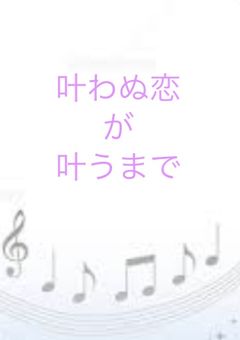 叶わぬ恋
が
叶うまで